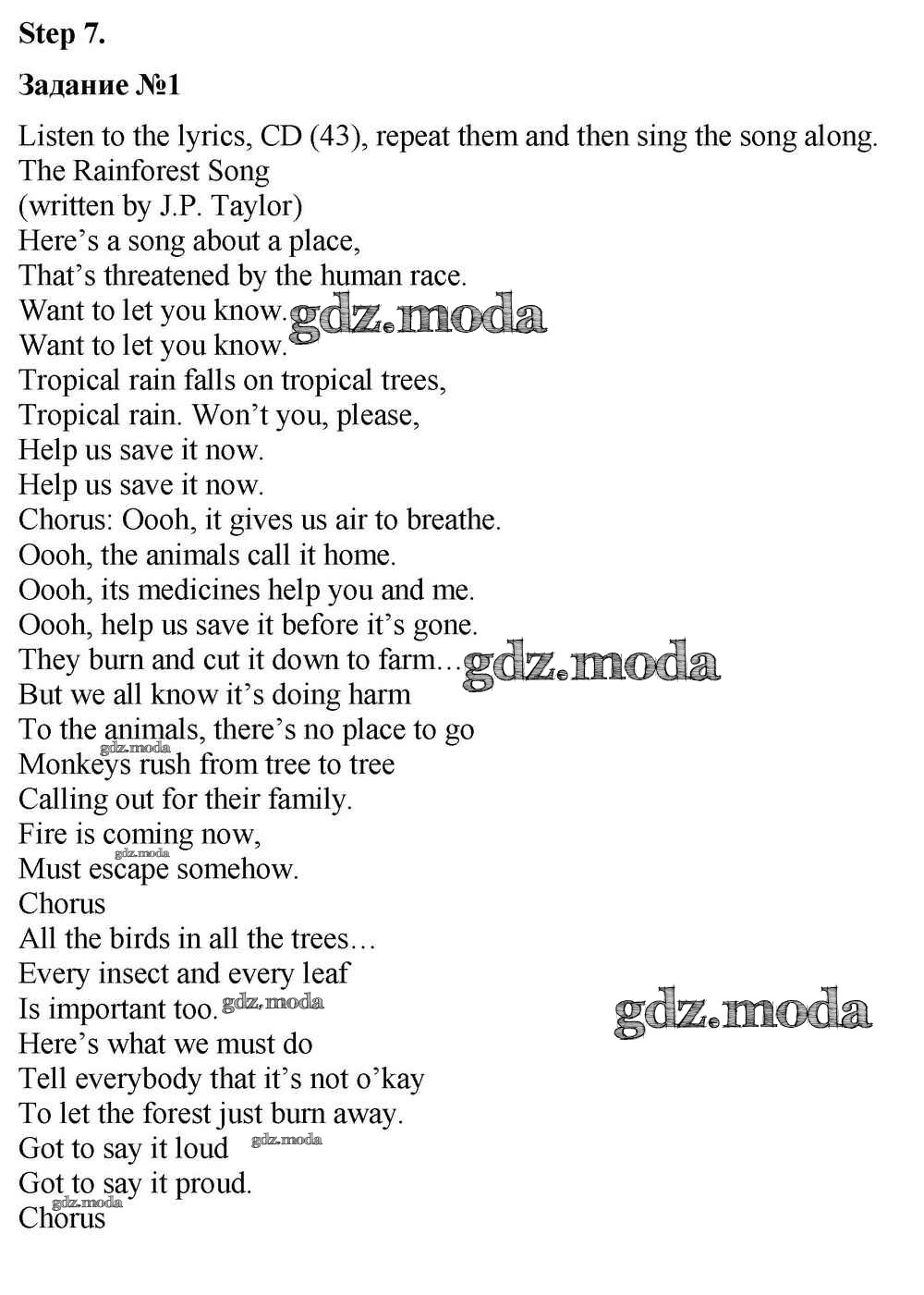 **Step 7.**

**Задание №1**

Listen to the lyrics, CD (43), repeat them and then sing the song along.
The Rainforest Song
(written by J.P. Taylor)
Here’s a song about a place,
That’s threatened by the human race.
Want to let you know. gdz.moda
Want to let you know.
Tropical rain falls on tropical trees,
Tropical rain. Won’t you, please,
Help us save it now.
Help us save it now.
Chorus: Oooh, it gives us air to breathe.
Oooh, the animals call it home.
Oooh, its medicines help you and me.
Oooh, help us save it before it’s gone.
They burn and cut it down to farm… gdz.moda
But we all know it’s doing harm
To the animals, there’s no place to go
gdz.moda
Monkeys rush from tree to tree
Calling out for their family.
Fire is coming now,
gdz.moda
Must escape somehow.
Chorus
All the birds in all the trees…
Every insect and every leaf
Is important too. gdz.moda
gdz.moda
Here’s what we must do
Tell everybody that it’s not o’kay
To let the forest just burn away.
Got to say it loud gdz.moda
Got to say it proud.
gdz.moda
Chorus